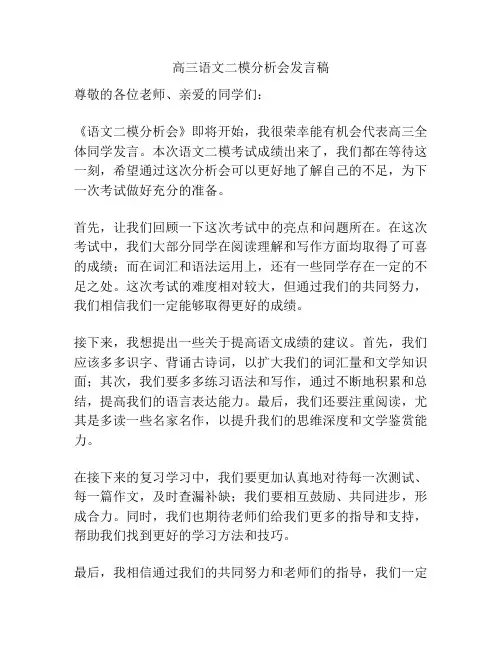 高三语文二模分析会发言稿

尊敬的各位老师、亲爱的同学们：

《语文二模分析会》即将开始，我很荣幸能有机会代表高三全体同学发言。本次语文二模考试成绩出来了，我们都在等待这一刻，希望通过这次分析会可以更好地了解自己的不足，为下一次考试做好充分的准备。

首先，让我们回顾一下这次考试中的亮点和问题所在。在这次考试中，我们大部分同学在阅读理解和写作方面均取得了可喜的成绩；而在词汇和语法运用上，还有一些同学存在一定的不足之处。这次考试的难度相对较大，但通过我们的共同努力，我们相信我们一定能够取得更好的成绩。

接下来，我想提出一些关于提高语文成绩的建议。首先，我们应该多多识字、背诵古诗词，以扩大我们的词汇量和文学知识面；其次，我们要多多练习语法和写作，通过不断地积累和总结，提高我们的语言表达能力。最后，我们还要注重阅读，尤其是多读一些名家名作，以提升我们的思维深度和文学鉴赏能力。

在接下来的复习学习中，我们要更加认真地对待每一次测试、每一篇作文，及时查漏补缺；我们要相互鼓励、共同进步，形成合力。同时，我们也期待老师们给我们更多的指导和支持，帮助我们找到更好的学习方法和技巧。

最后，我相信通过我们的共同努力和老师们的指导，我们一定